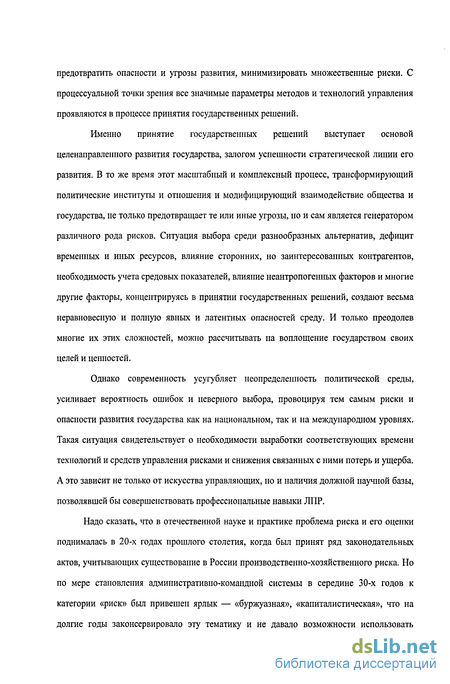 предотвратить опасности и угрозы развития, минимизировать множественные риски. С процессуальной точки зрения все значимые параметры методов и технологий управления проявляются в процессе принятия государственных решений.

Именно принятие государственных решений выступает основой целенаправленного развития государства, залогом успешности стратегической линии его развития. В то же время этот масштабный и комплексный процесс, трансформирующий политические институты и отношения и модифицирующий взаимодействие общества и государства, не только предотвращает те или иные угрозы, но и сам является генератором различного рода рисков. Ситуация выбора среди разнообразных альтернатив, дефицит временных и иных ресурсов, влияние сторонних, но заинтересованных контрагентов, необходимость учета средовых показателей, влияние неантропогенных факторов и многие другие факторы, концентрируясь в принятии государственных решений, создают весьма неравновесную и полную явных и латентных опасностей среду. И только преодолев многие их этих сложностей, можно рассчитывать на воплощение государством своих целей и ценностей.

Однако современность усугубляет неопределенность политической среды, усиливает вероятность ошибок и неверного выбора, провоцируя тем самым риски и опасности развития государства как на национальном, так и на международном уровнях. Такая ситуация свидетельствует о необходимости выработки соответствующих времени технологий и средств управления рисками и снижения связанных с ними потерь и ущерба. А это зависит не только от искусства управляющих, но и наличия должной научной базы, позволявшей бы совершенствовать профессиональные навыки ЛПР.

Надо сказать, что в отечественной науке и практике проблема риска и его оценки поднималась в 20-х годах прошлого столетия, когда был принят ряд законодательных актов, учитывающих существование в России производственно-хозяйственного риска. Но по мере становления административно-командной системы в середине 30-х годов к категории «риск» был привешен ярлык — «буржуазная», «капиталистическая», что на долгие годы законсервировало эту тематику и не давало возможности использовать

dsLib.net
библиотека диссертаций